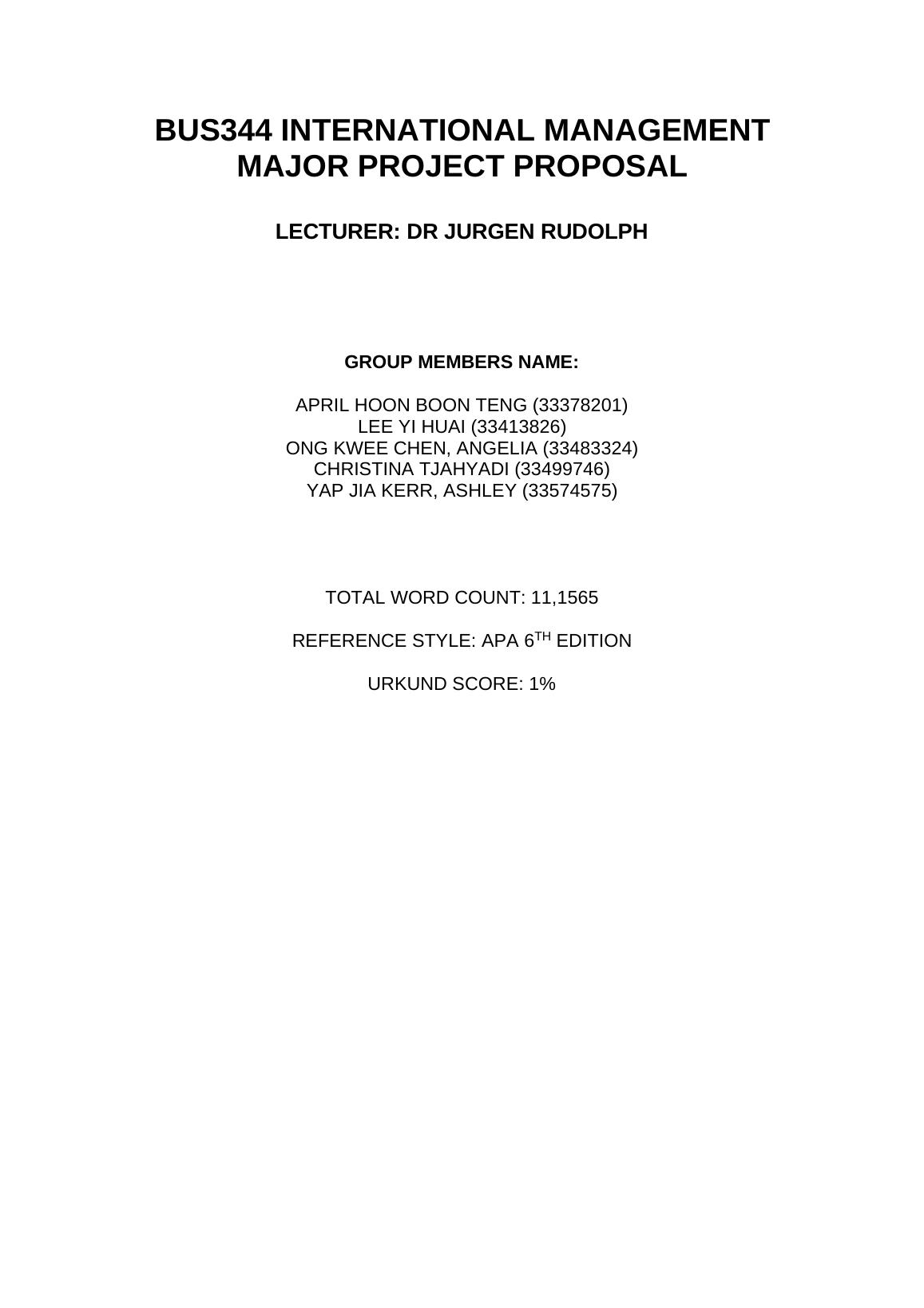 BUS344 INTERNATIONAL MANAGEMENT
MAJOR PROJECT PROPOSAL

LECTURER: DR JURGEN RUDOLPH

GROUP MEMBERS NAME:

APRIL HOON BOON TENG (33378201)
LEE YI HUAI (33413826)
ONG KWEE CHEN, ANGELIA (33483324)
CHRISTINA TJAHYADI (33499746)
YAP JIA KERR, ASHLEY (33574575)

TOTAL WORD COUNT: 11,1565

REFERENCE STYLE: APA 6$^{TH}$ EDITION

URKUND SCORE: 1%